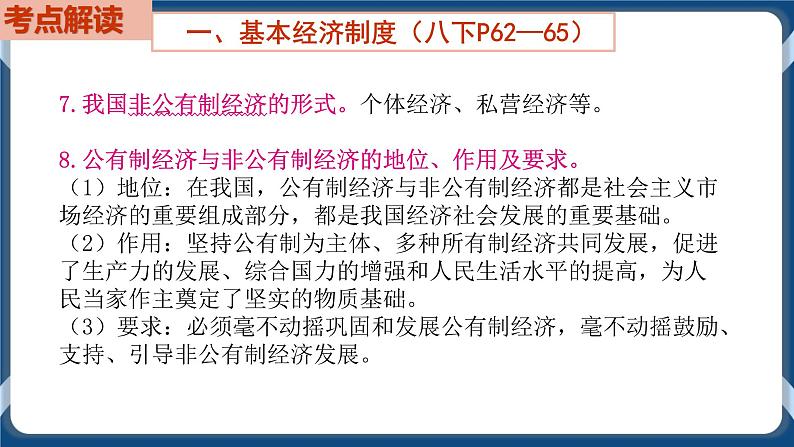 考点解读

一、基本经济制度（八下P62—65）

7.我国非公有制经济的形式。个体经济、私营经济等。

8.公有制经济与非公有制经济的地位、作用及要求。
（1）地位：在我国，公有制经济与非公有制经济都是社会主义市场经济的重要组成部分，都是我国经济社会发展的重要基础。
（2）作用：坚持公有制为主体、多种所有制经济共同发展，促进了生产力的发展、综合国力的增强和人民生活水平的提高，为人民当家作主奠定了坚实的物质基础。
（3）要求：必须毫不动摇巩固和发展公有制经济，毫不动摇鼓励、支持、引导非公有制经济发展。